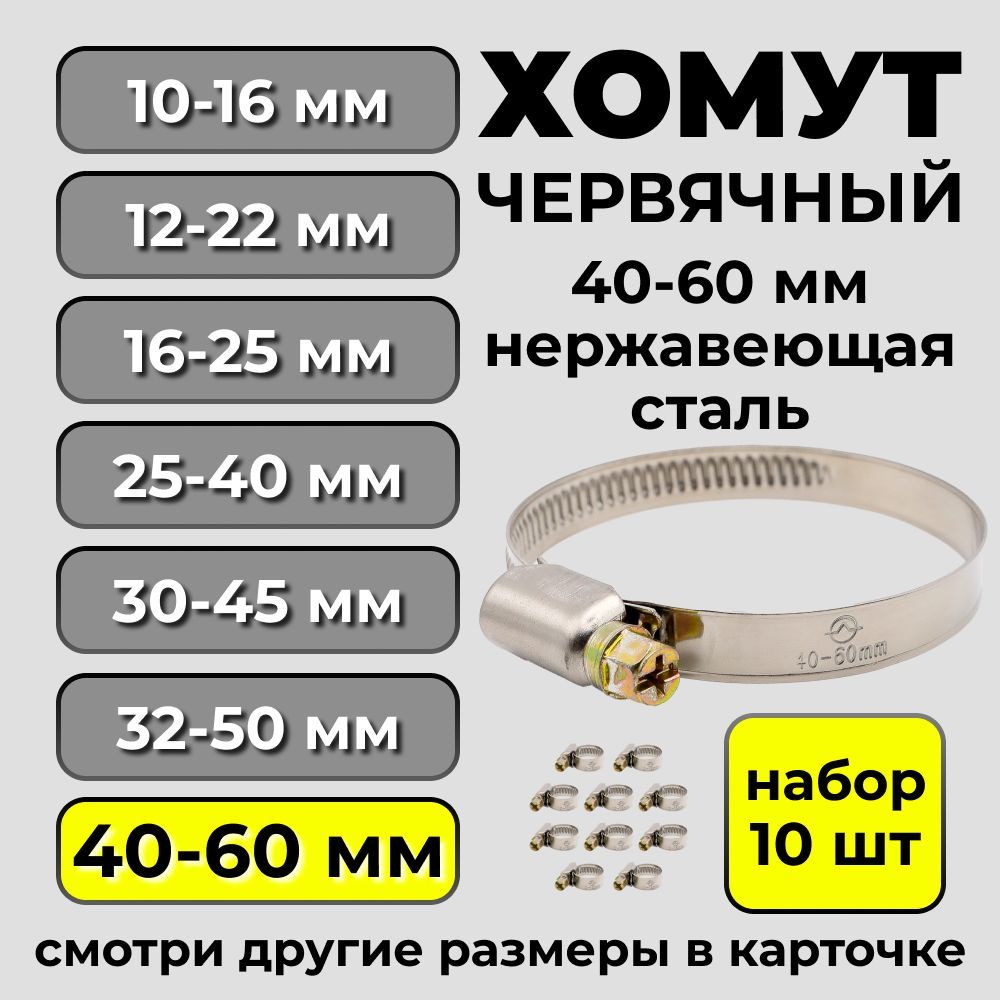 10-16 мм

12-22 мм

16-25 мм

25-40 мм

30-45 мм

32-50 мм

40-60 мм

ХОМУТ ЧЕРВЯЧНЫЙ

40-60 мм нержавеющая сталь

40-60mm

набор 10 шт

смотри другие размеры в карточке